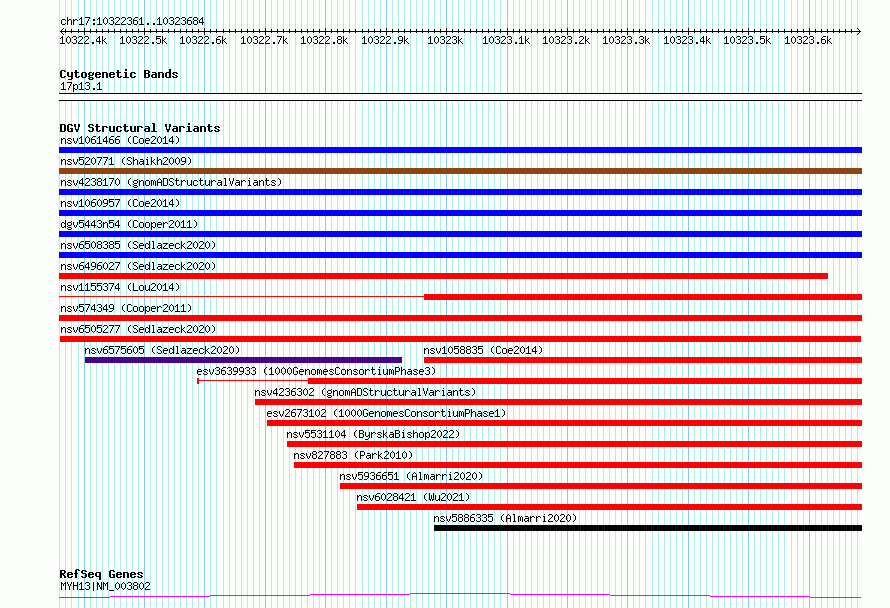 chr17:10322361..10323684

10322.4k 10322.5k 10322.6k 10322.7k 10322.8k 10322.9k 10323k 10323.1k 10323.2k 10323.3k 10323.4k 10323.5k 10323.6k

Cytogenetic Bands
17p13.1

DGV Structural Variants
nsv1061466 (Coe2014)
nsv520771 (Shaikh2009)
nsv4238170 (gnomADStructuralVariants)
nsv1060957 (Coe2014)
dgv5443n54 (Cooper2011)
nsv6508385 (Sedlazeck2020)
nsv6496027 (Sedlazeck2020)
nsv1155374 (Lou2014)
nsv574349 (Cooper2011)
nsv6505277 (Sedlazeck2020)
nsv6575605 (Sedlazeck2020)
nsv1058835 (Coe2014)
esv3639933 (1000GenomesConsortiumPhase3)
nsv4236302 (gnomADStructuralVariants)
esv2673102 (1000GenomesConsortiumPhase1)
nsv5531104 (ByrskaBishop2022)
nsv827883 (Park2010)
nsv5936651 (Almarri2020)
nsv6028421 (Wu2021)
nsv5886335 (Almarri2020)

RefSeq Genes
MYH13|NM_003802